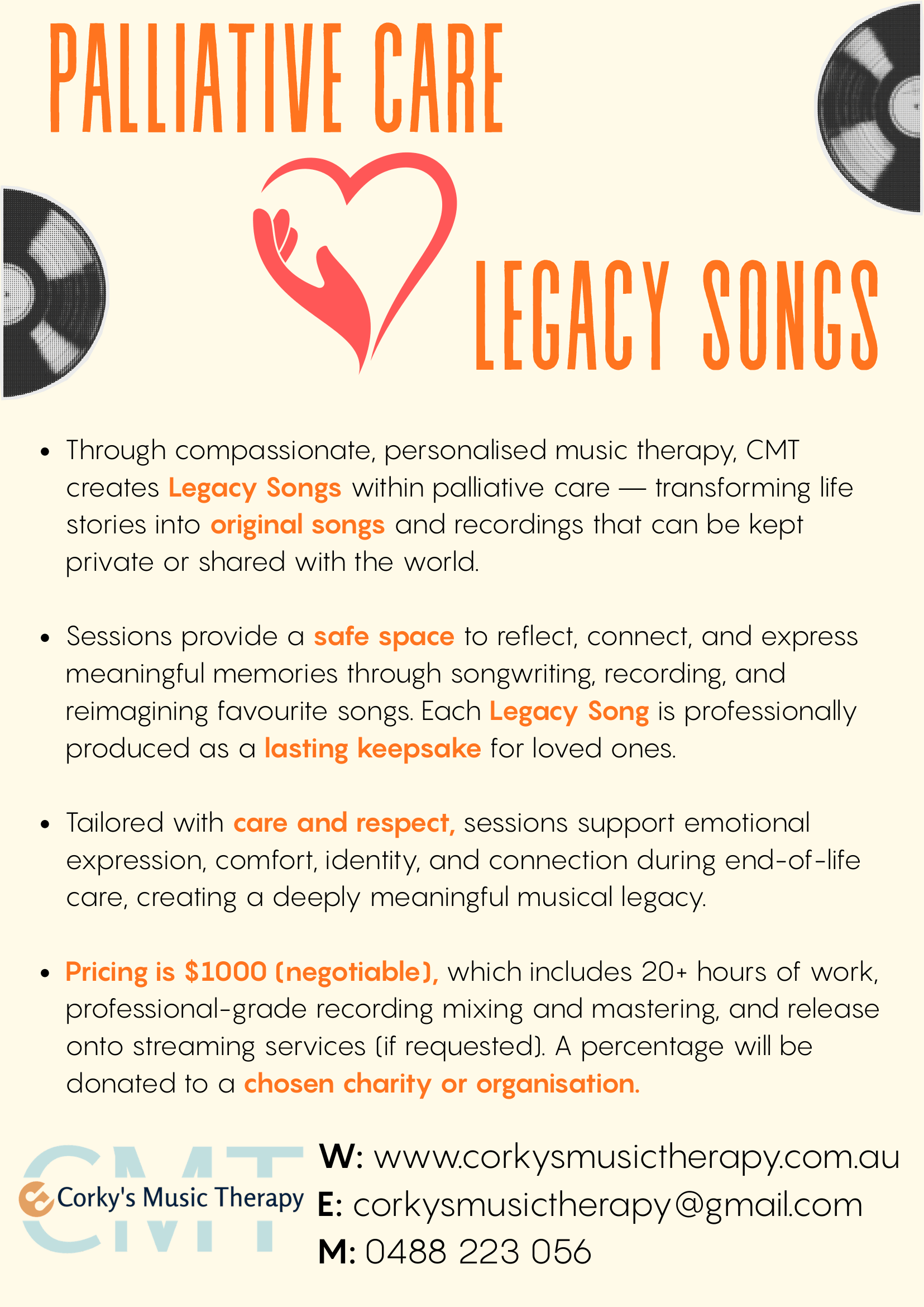 PALLIATIVE CARE

LEGACY SONGS

• Through compassionate, personalised music therapy, CMT creates Legacy Songs within palliative care — transforming life stories into original songs and recordings that can be kept private or shared with the world.

• Sessions provide a safe space to reflect, connect, and express meaningful memories through songwriting, recording, and reimagining favourite songs. Each Legacy Song is professionally produced as a lasting keepsake for loved ones.

• Tailored with care and respect, sessions support emotional expression, comfort, identity, and connection during end-of-life care, creating a deeply meaningful musical legacy.

• Pricing is $1000 (negotiable), which includes 20+ hours of work, professional-grade recording mixing and mastering, and release onto streaming services (if requested). A percentage will be donated to a chosen charity or organisation.

CMT
Corky's Music Therapy

W: www.corkysmusictherapy.com.au
E: corkysmusictherapy@gmail.com
M: 0488 223 056